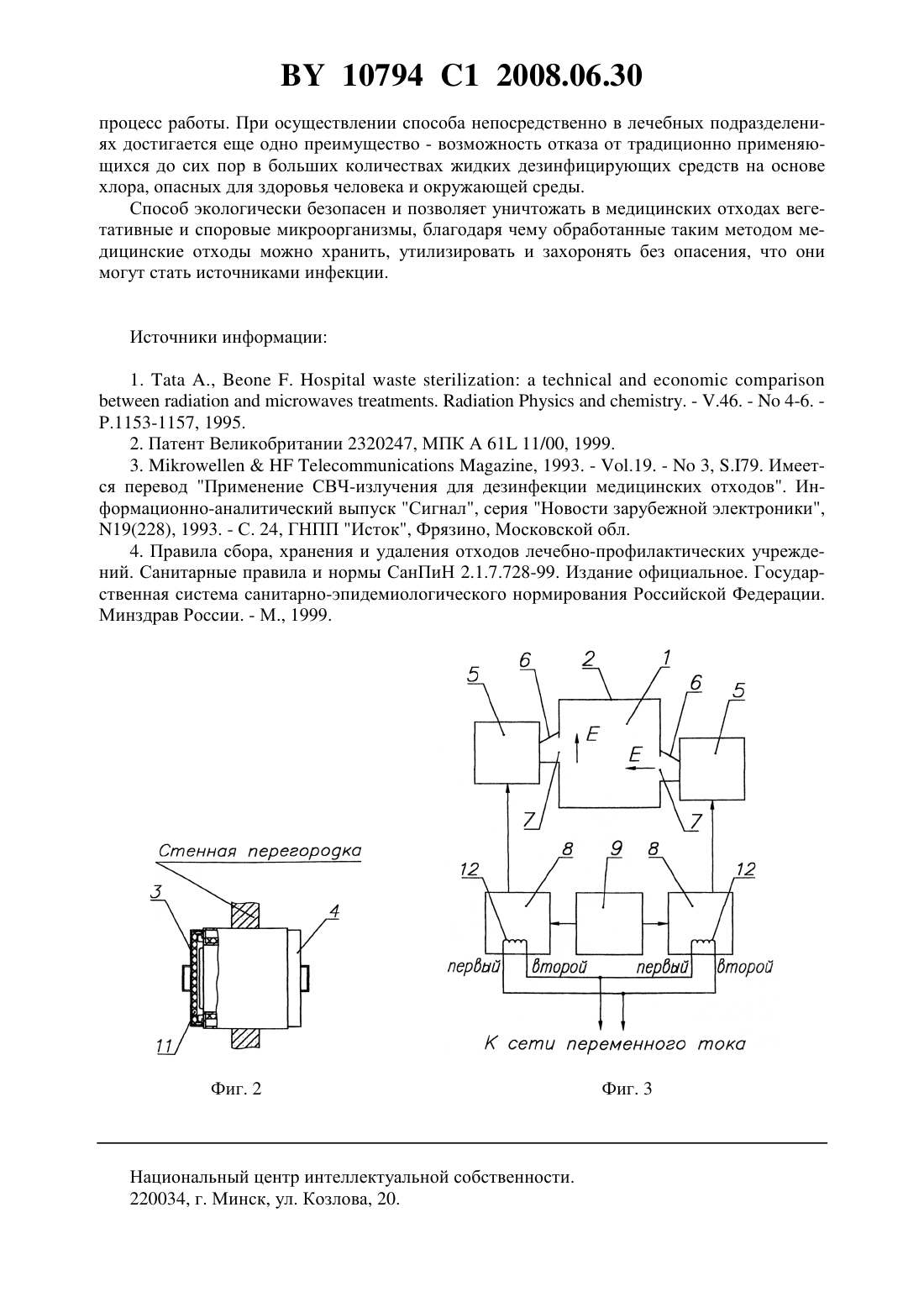 BY 10794 C1 2008.06.30

процесс работы. При осуществлении способа непосредственно в лечебных подразделениях достигается еще одно преимущество - возможность отказа от традиционно применяющихся до сих пор в больших количествах жидких дезинфицирующих средств на основе хлора, опасных для здоровья человека и окружающей среды.

Способ экологически безопасен и позволяет уничтожать в медицинских отходах вегетативные и споровые микроорганизмы, благодаря чему обработанные таким методом медицинские отходы можно хранить, утилизировать и захоронять без опасения, что они могут стать источниками инфекции.

Источники информации:

1. Tata A., Beone F. Hospital waste sterilization: a technical and economic comparison between radiation and microwaves treatments. Radiation Physics and chemistry. - V.46. - No 4-6. - P.1153-1157, 1995.

2. Патент Великобритании 2320247, МПК A 61L 11/00, 1999.

3. Mikrowellen & HF Telecommunications Magazine, 1993. - Vol.19. - No 3, S.I79. Имеется перевод "Применение СВЧ-излучения для дезинфекции медицинских отходов". Информационно-аналитический выпуск "Сигнал", серия "Новости зарубежной электроники", N19(228), 1993. - С. 24, ГНПП "Исток", Фрязино, Московской обл.

4. Правила сбора, хранения и удаления отходов лечебно-профилактических учреждений. Санитарные правила и нормы СанПиН 2.1.7.728-99. Издание официальное. Государственная система санитарно-эпидемиологического нормирования Российской Федерации. Минздрав России. - М., 1999.

Стенная перегородка
3
4
11

Фиг. 2

5 6 2 1 6 5
E
E
7 7
12 8 9 8 12
первый второй первый второй
К сети переменного тока

Фиг. 3

Национальный центр интеллектуальной собственности.
220034, г. Минск, ул. Козлова, 20.